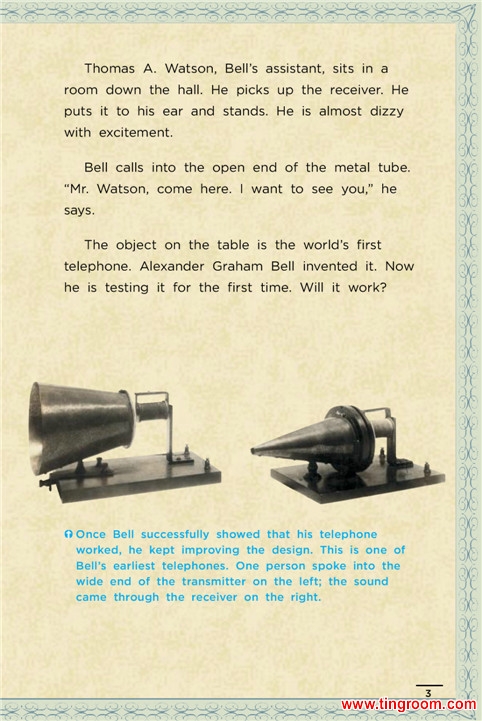 Thomas A. Watson, Bell's assistant, sits in a room down the hall. He picks up the receiver. He puts it to his ear and stands. He is almost dizzy with excitement.

Bell calls into the open end of the metal tube. "Mr. Watson, come here. I want to see you," he says.

The object on the table is the world's first telephone. Alexander Graham Bell invented it. Now he is testing it for the first time. Will it work?

Once Bell successfully showed that his telephone worked, he kept improving the design. This is one of Bell's earliest telephones. One person spoke into the wide end of the transmitter on the left; the sound came through the receiver on the right.

3

www.tingroom.com